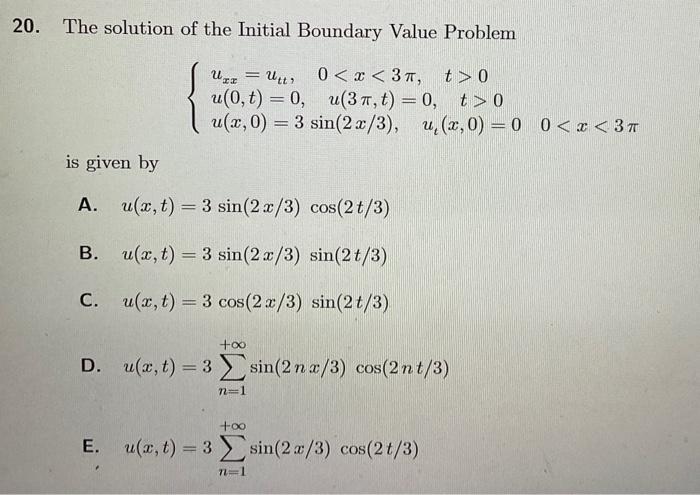 20. The solution of the Initial Boundary Value Problem

$$\begin{cases} u_{xx} = u_{tt}, \quad 0 < x < 3\pi, \quad t > 0 \\ u(0,t) = 0, \quad u(3\pi,t) = 0, \quad t > 0 \\ u(x,0) = 3\sin(2x/3), \quad u_t(x,0) = 0 \quad 0 < x < 3\pi \end{cases}$$

is given by

A. $u(x,t) = 3\sin(2x/3)\cos(2t/3)$

B. $u(x,t) = 3\sin(2x/3)\sin(2t/3)$

C. $u(x,t) = 3\cos(2x/3)\sin(2t/3)$

D. $u(x,t) = 3\sum_{n=1}^{+\infty}\sin(2nx/3)\cos(2nt/3)$

E. $u(x,t) = 3\sum_{n=1}^{+\infty}\sin(2x/3)\cos(2t/3)$